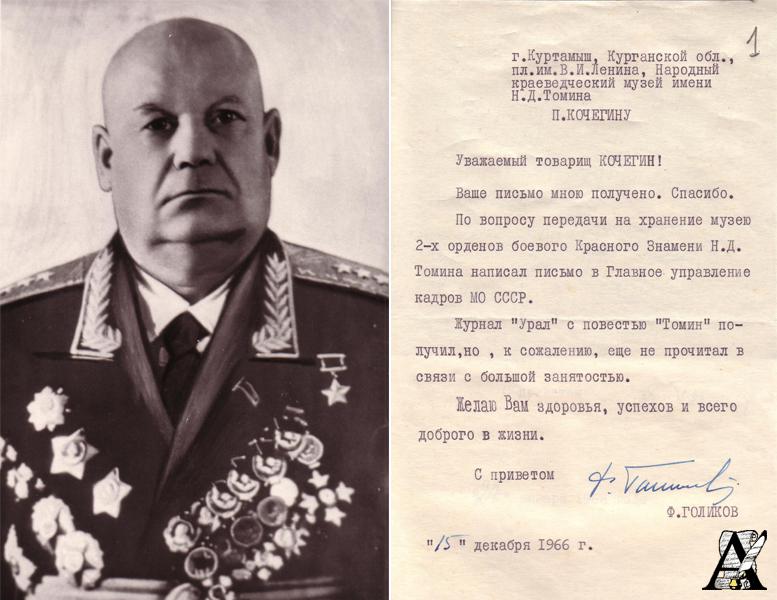 1

г.Куртамыш, Курганской обл., пл.им.В.И.Ленина, Народный краеведческий музей имени Н.Д.Томина

П.КОЧЕГИНУ

Уважаемый товарищ КОЧЕГИН!

Ваше письмо мною получено. Спасибо.

По вопросу передачи на хранение музею 2-х орденов боевого Красного Знамени Н.Д. Томина написал письмо в Главное управление кадров МО СССР.

Журнал "Урал" с повестью "Томин" получил,но , к сожалению, еще не прочитал в связи с большой занятостью.

Желаю Вам здоровья, успехов и всего доброго в жизни.

С приветом Ф. Голиков

Ф.ГОЛИКОВ

"15" декабря 1966 г.